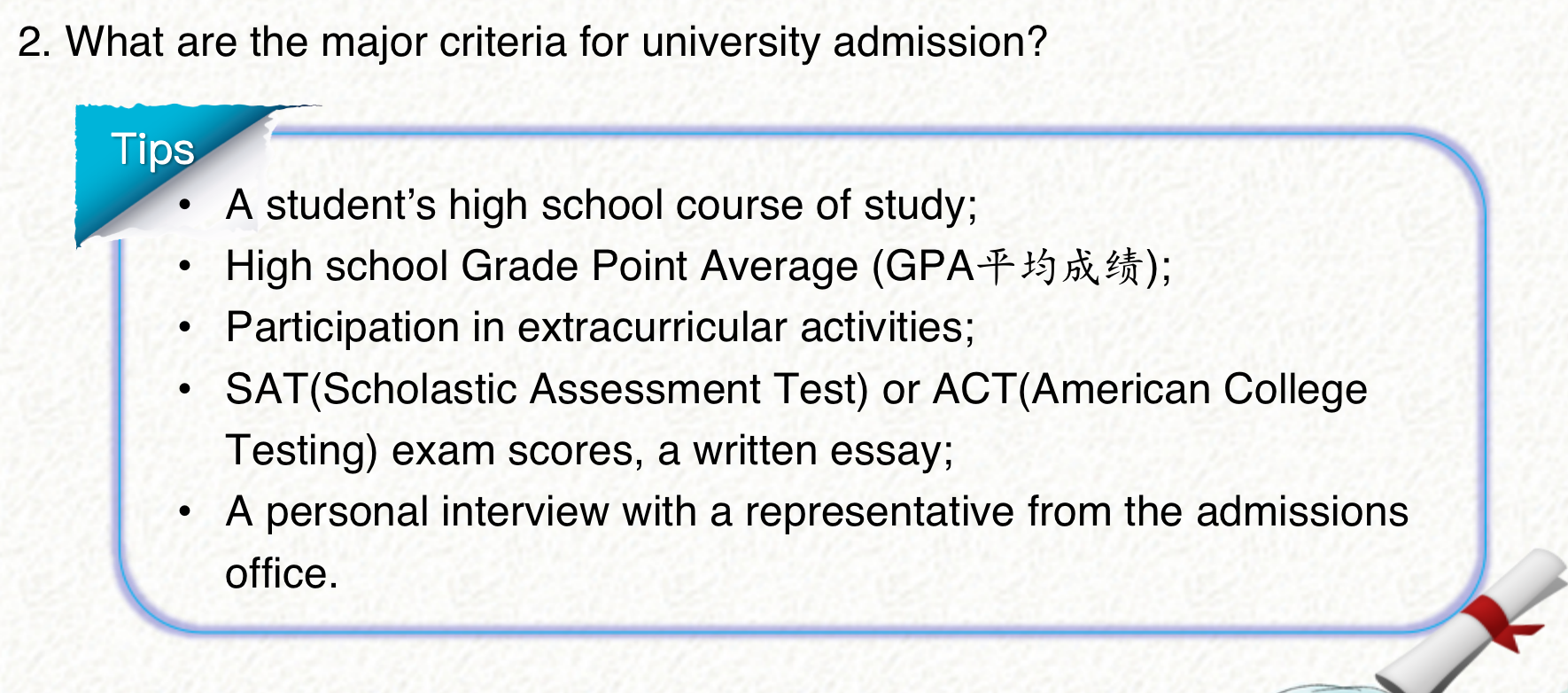 2. What are the major criteria for university admission?

Tips

• A student's high school course of study;
• High school Grade Point Average (GPA平均成绩);
• Participation in extracurricular activities;
• SAT(Scholastic Assessment Test) or ACT(American College Testing) exam scores, a written essay;
• A personal interview with a representative from the admissions office.